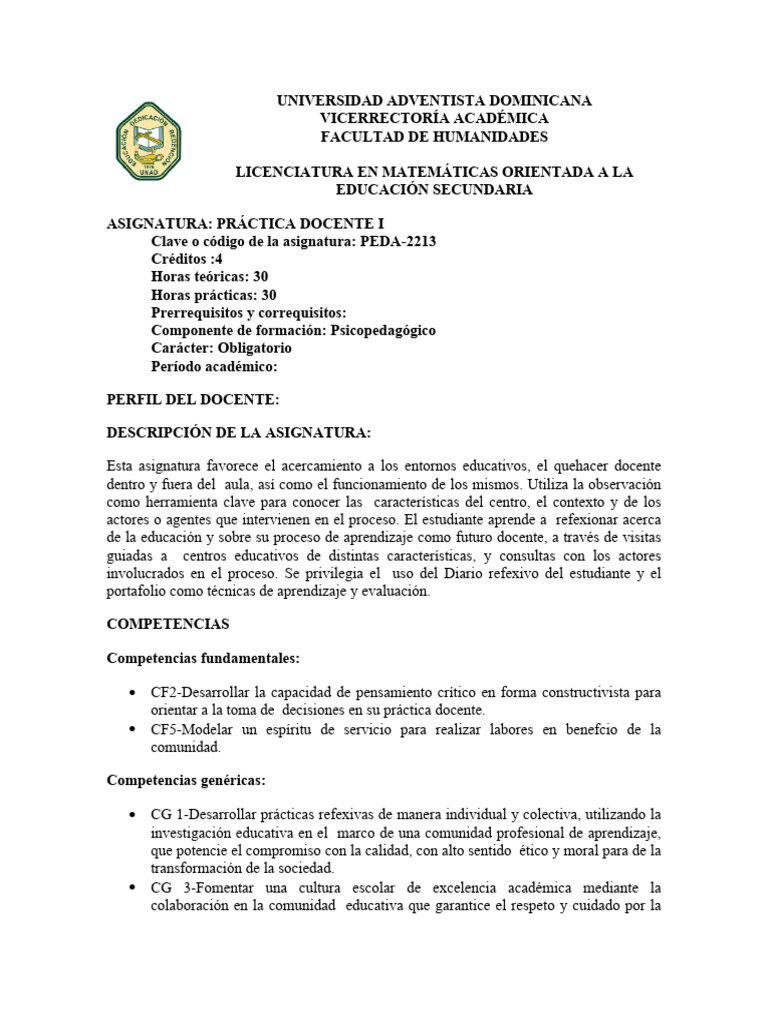 UNIVERSIDAD ADVENTISTA DOMINICANA
VICERRECTORÍA ACADÉMICA
FACULTAD DE HUMANIDADES

LICENCIATURA EN MATEMÁTICAS ORIENTADA A LA EDUCACIÓN SECUNDARIA

ASIGNATURA: PRÁCTICA DOCENTE I
Clave o código de la asignatura: PEDA-2213
Créditos :4
Horas teóricas: 30
Horas prácticas: 30
Prerrequisitos y correquisitos:
Componente de formación: Psicopedagógico
Carácter: Obligatorio
Período académico:

PERFIL DEL DOCENTE:

DESCRIPCIÓN DE LA ASIGNATURA:

Esta asignatura favorece el acercamiento a los entornos educativos, el quehacer docente dentro y fuera del aula, así como el funcionamiento de los mismos. Utiliza la observación como herramienta clave para conocer las características del centro, el contexto y de los actores o agentes que intervienen en el proceso. El estudiante aprende a refexionar acerca de la educación y sobre su proceso de aprendizaje como futuro docente, a través de visitas guiadas a centros educativos de distintas características, y consultas con los actores involucrados en el proceso. Se privilegia el uso del Diario refexivo del estudiante y el portafolio como técnicas de aprendizaje y evaluación.

COMPETENCIAS

Competencias fundamentales:

• CF2-Desarrollar la capacidad de pensamiento crítico en forma constructivista para orientar a la toma de decisiones en su práctica docente.
• CF5-Modelar un espíritu de servicio para realizar labores en benefcio de la comunidad.

Competencias genéricas:

• CG 1-Desarrollar prácticas refexivas de manera individual y colectiva, utilizando la investigación educativa en el marco de una comunidad profesional de aprendizaje, que potencie el compromiso con la calidad, con alto sentido ético y moral para de la transformación de la sociedad.
• CG 3-Fomentar una cultura escolar de excelencia académica mediante la colaboración en la comunidad educativa que garantice el respeto y cuidado por la